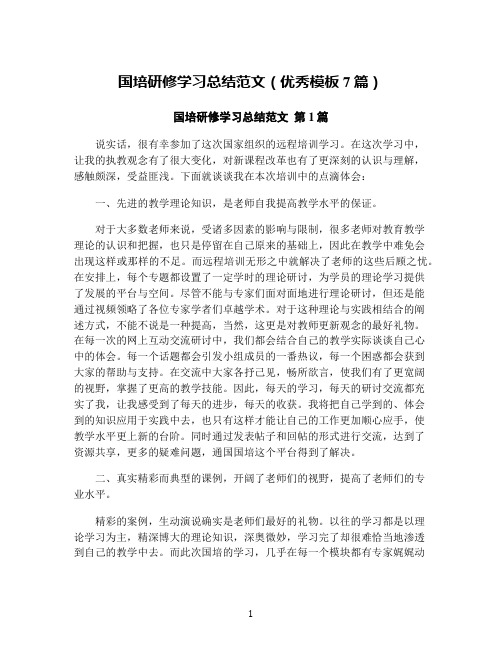 国培研修学习总结范文（优秀模板7篇）

国培研修学习总结范文 第1篇

说实话，很有幸参加了这次国家组织的远程培训学习。在这次学习中，让我的执教观念有了很大变化，对新课程改革也有了更深刻的认识与理解，感触颇深，受益匪浅。下面就谈谈我在本次培训中的点滴体会：

一、先进的教学理论知识，是老师自我提高教学水平的保证。

对于大多数老师来说，受诸多因素的影响与限制，很多老师对教育教学理论的认识和把握，也只是停留在自己原来的基础上，因此在教学中难免会出现这样或那样的不足。而远程培训无形之中就解决了老师的这些后顾之忧。在安排上，每个专题都设置了一定学时的理论研讨，为学员的理论学习提供了发展的平台与空间。尽管不能与专家们面对面地进行理论研讨，但还是能通过视频领略了各位专家学者们卓越学术。对于这种理论与实践相结合的阐述方式，不能不说是一种提高，当然，这更是对教师更新观念的最好礼物。在每一次的网上互动交流研讨中，我们都会结合自己的教学实际谈谈自己心中的体会。每一个话题都会引发小组成员的一番热议，每一个困惑都会获到大家的帮助与支持。在交流中大家各抒己见，畅所欲言，使我们有了更宽阔的视野，掌握了更高的教学技能。因此，每天的学习，每天的研讨交流都充实了我，让我感受到了每天的进步，每天的收获。我将把自己学到的、体会到的知识应用于实践中去，也只有这样才能让自己的工作更加顺心应手，使教学水平更上新的台阶。同时通过发表帖子和回帖的形式进行交流，达到了资源共享，更多的疑难问题，通国国培这个平台得到了解决。

二、真实精彩而典型的课例，开阔了老师们的视野，提高了老师们的专业水平。

精彩的案例，生动演说确实是老师们最好的礼物。以往的学习都是以理论学习为主，精深博大的理论知识，深奥微妙，学习完了却很难恰当地渗透到自己的教学中去。而此次国培的学习，几乎在每一个模块都有专家娓娓动

1